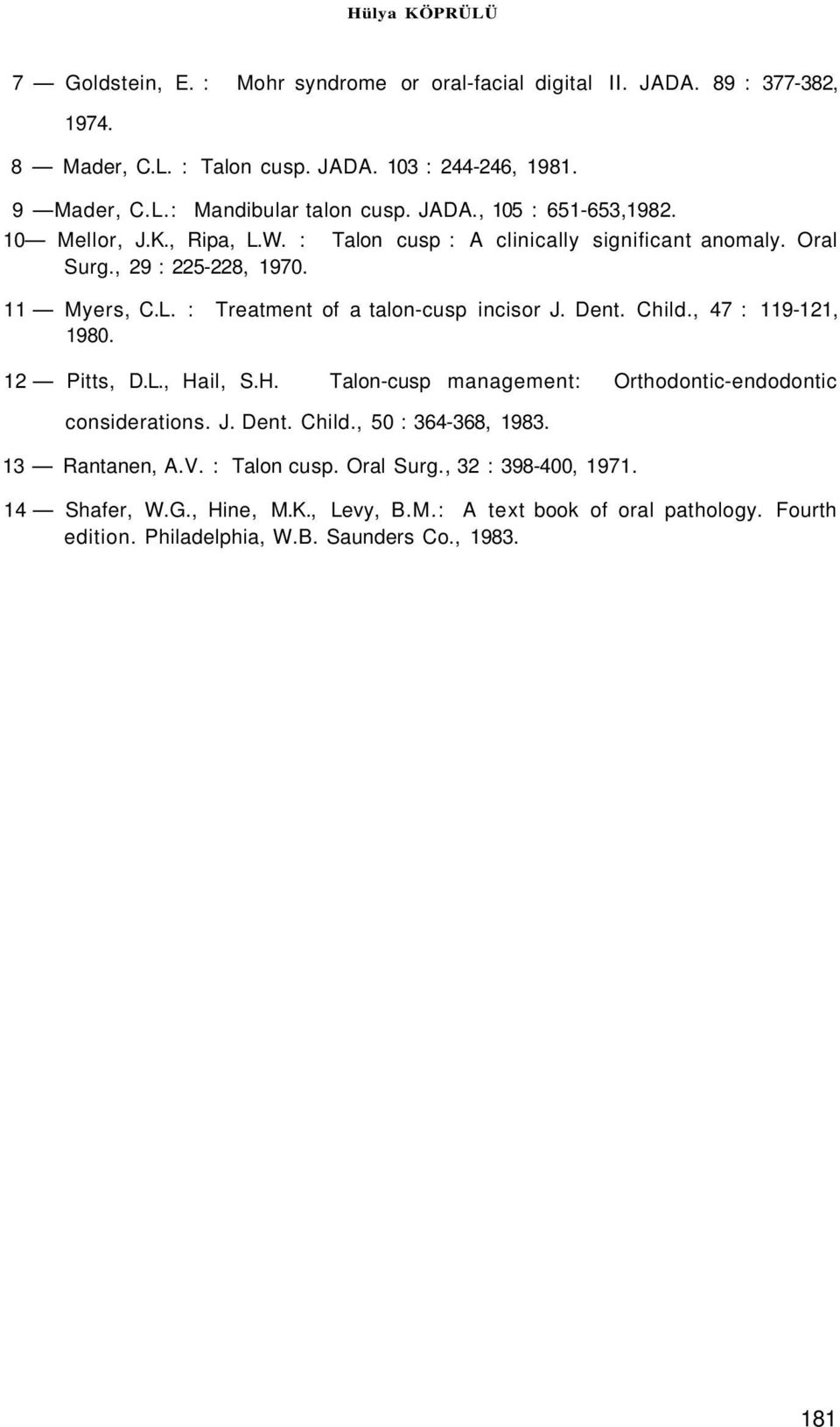 Hülya KÖPRÜLÜ

7 — Goldstein, E. : Mohr syndrome or oral-facial digital II. JADA. 89 : 377-382, 1974.

8 — Mader, C.L. : Talon cusp. JADA. 103 : 244-246, 1981.

9 —Mader, C.L.: Mandibular talon cusp. JADA., 105 : 651-653,1982.

10— Mellor, J.K., Ripa, L.W. : Talon cusp : A clinically significant anomaly. Oral Surg., 29 : 225-228, 1970.

11 — Myers, C.L. : Treatment of a talon-cusp incisor J. Dent. Child., 47 : 119-121, 1980.

12 — Pitts, D.L., Hail, S.H. Talon-cusp management: Orthodontic-endodontic considerations. J. Dent. Child., 50 : 364-368, 1983.

13 — Rantanen, A.V. : Talon cusp. Oral Surg., 32 : 398-400, 1971.

14 — Shafer, W.G., Hine, M.K., Levy, B.M.: A text book of oral pathology. Fourth edition. Philadelphia, W.B. Saunders Co., 1983.

181